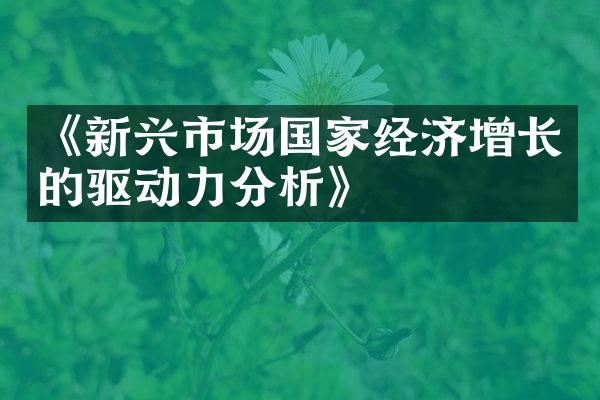 《新兴市场国家经济增长的驱动力分析》